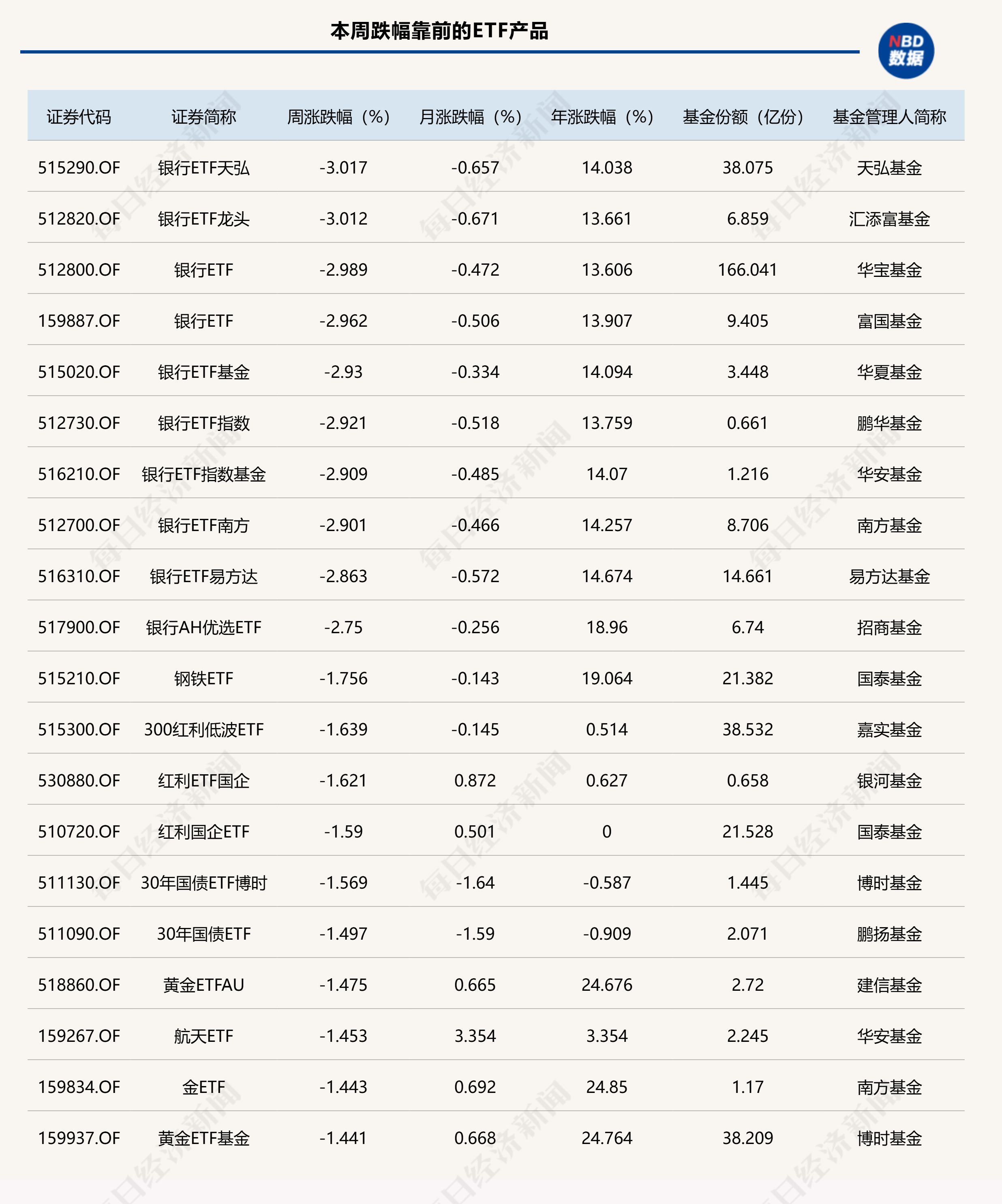 本周跌幅靠前的ETF产品

NBD 数据

| 证券代码 | 证券简称 | 周涨跌幅（%） | 月涨跌幅（%） | 年涨跌幅（%） | 基金份额（亿份） | 基金管理人简称 |
|---|---|---|---|---|---|---|
| 515290.OF | 银行ETF天弘 | -3.017 | -0.657 | 14.038 | 38.075 | 天弘基金 |
| 512820.OF | 银行ETF龙头 | -3.012 | -0.671 | 13.661 | 6.859 | 汇添富基金 |
| 512800.OF | 银行ETF | -2.989 | -0.472 | 13.606 | 166.041 | 华宝基金 |
| 159887.OF | 银行ETF | -2.962 | -0.506 | 13.907 | 9.405 | 富国基金 |
| 515020.OF | 银行ETF基金 | -2.93 | -0.334 | 14.094 | 3.448 | 华夏基金 |
| 512730.OF | 银行ETF指数 | -2.921 | -0.518 | 13.759 | 0.661 | 鹏华基金 |
| 516210.OF | 银行ETF指数基金 | -2.909 | -0.485 | 14.07 | 1.216 | 华安基金 |
| 512700.OF | 银行ETF南方 | -2.901 | -0.466 | 14.257 | 8.706 | 南方基金 |
| 516310.OF | 银行ETF易方达 | -2.863 | -0.572 | 14.674 | 14.661 | 易方达基金 |
| 517900.OF | 银行AH优选ETF | -2.75 | -0.256 | 18.96 | 6.74 | 招商基金 |
| 515210.OF | 钢铁ETF | -1.756 | -0.143 | 19.064 | 21.382 | 国泰基金 |
| 515300.OF | 300红利低波ETF | -1.639 | -0.145 | 0.514 | 38.532 | 嘉实基金 |
| 530880.OF | 红利ETF国企 | -1.621 | 0.872 | 0.627 | 0.658 | 银河基金 |
| 510720.OF | 红利国企ETF | -1.59 | 0.501 | 0 | 21.528 | 国泰基金 |
| 511130.OF | 30年国债ETF博时 | -1.569 | -1.64 | -0.587 | 1.445 | 博时基金 |
| 511090.OF | 30年国债ETF | -1.497 | -1.59 | -0.909 | 2.071 | 鹏扬基金 |
| 518860.OF | 黄金ETFAU | -1.475 | 0.665 | 24.676 | 2.72 | 建信基金 |
| 159267.OF | 航天ETF | -1.453 | 3.354 | 3.354 | 2.245 | 华安基金 |
| 159834.OF | 金ETF | -1.443 | 0.692 | 24.85 | 1.17 | 南方基金 |
| 159937.OF | 黄金ETF基金 | -1.441 | 0.668 | 24.764 | 38.209 | 博时基金 |

每日经济新闻